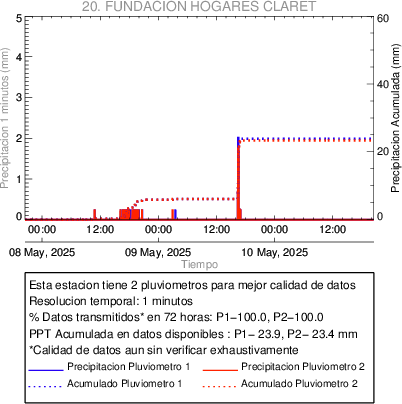 20. FUNDACION HOGARES CLARET

Precipitacion 1 minutos (mm)
5
4
3
2
1
0

Precipitacion Acumulada (mm)
60
40
20
0

00:00
12:00
00:00
12:00
00:00
12:00

08 May, 2025
09 May, 2025
10 May, 2025

Tiempo

Esta estacion tiene 2 pluviometros para mejor calidad de datos
Resolucion temporal: 1 minutos
% Datos transmitidos* en 72 horas: P1−100.0, P2−100.0
PPT Acumulada en datos disponibles : P1− 23.9, P2− 23.4 mm
*Calidad de datos aun sin verificar exhaustivamente

Precipitacion Pluviometro 1
Precipitacion Pluviometro 2
Acumulado Pluviometro 1
Acumulado Pluviometro 2